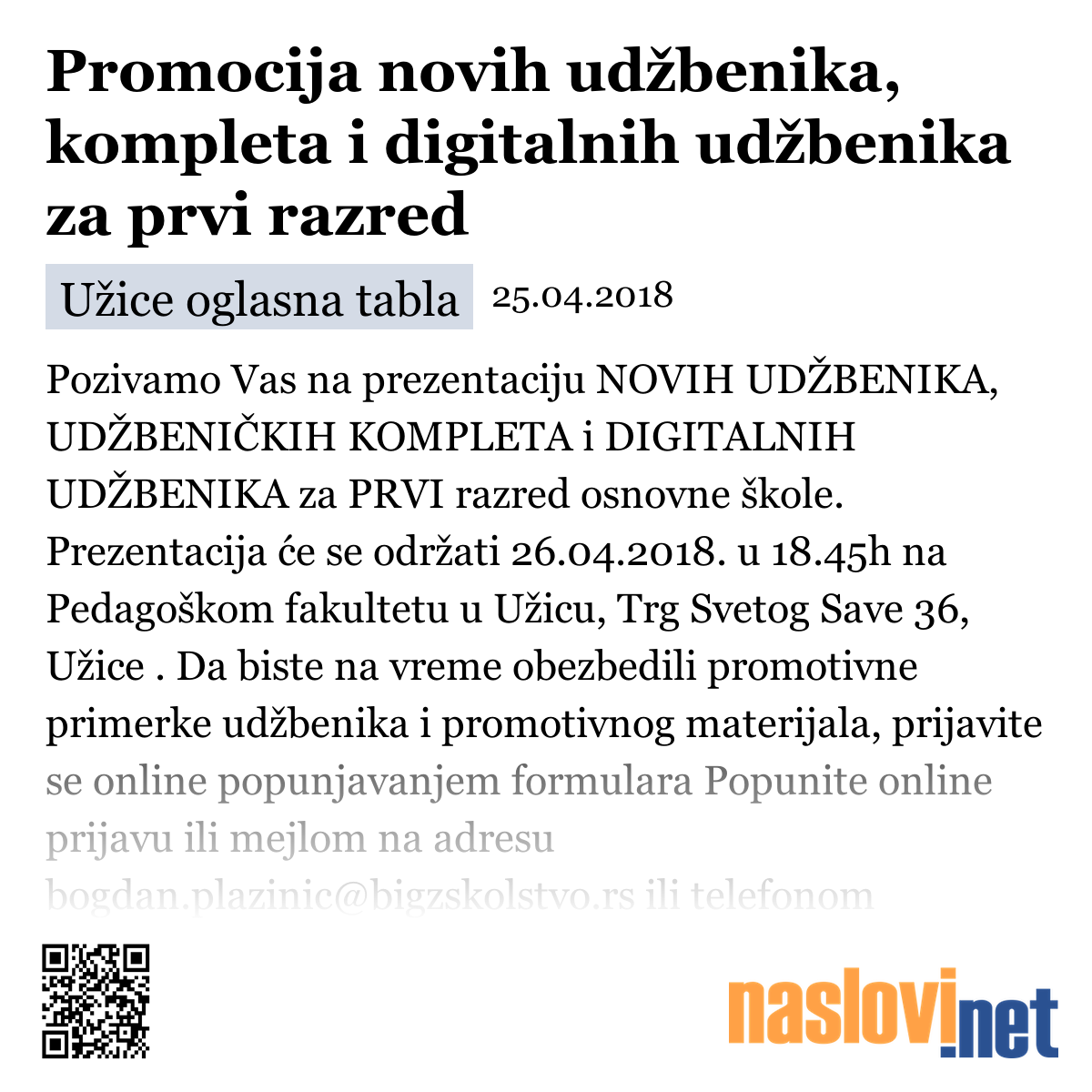 Promocija novih udžbenika, kompleta i digitalnih udžbenika za prvi razred

Užice oglasna tabla 25.04.2018

Pozivamo Vas na prezentaciju NOVIH UDŽBENIKA, UDŽBENIČKIH KOMPLETA i DIGITALNIH UDŽBENIKA za PRVI razred osnovne škole. Prezentacija će se održati 26.04.2018. u 18.45h na Pedagoškom fakultetu u Užicu, Trg Svetog Save 36, Užice . Da biste na vreme obezbedili promotivne primerke udžbenika i promotivnog materijala, prijavite se online popunjavanjem formulara Popunite online prijavu ili mejlom na adresu bogdan.plazinic@bigzskolstvo.rs ili telefonom

naslovi.net